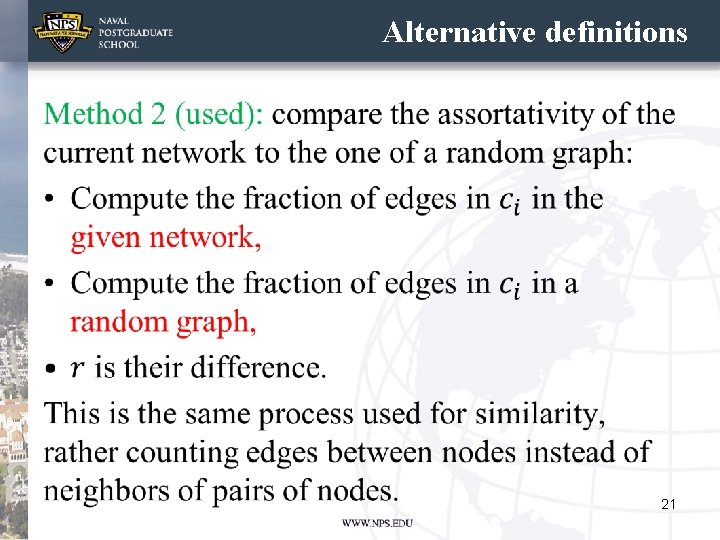 NPS
NAVAL POSTGRADUATE SCHOOL

Alternative definitions

Method 2 (used): compare the assortativity of the current network to the one of a random graph:

• Compute the fraction of edges in $c_i$ in the given network,

• Compute the fraction of edges in $c_i$ in a random graph,

• $r$ is their difference.

This is the same process used for similarity, rather counting edges between nodes instead of neighbors of pairs of nodes.

21

WWW.NPS.EDU